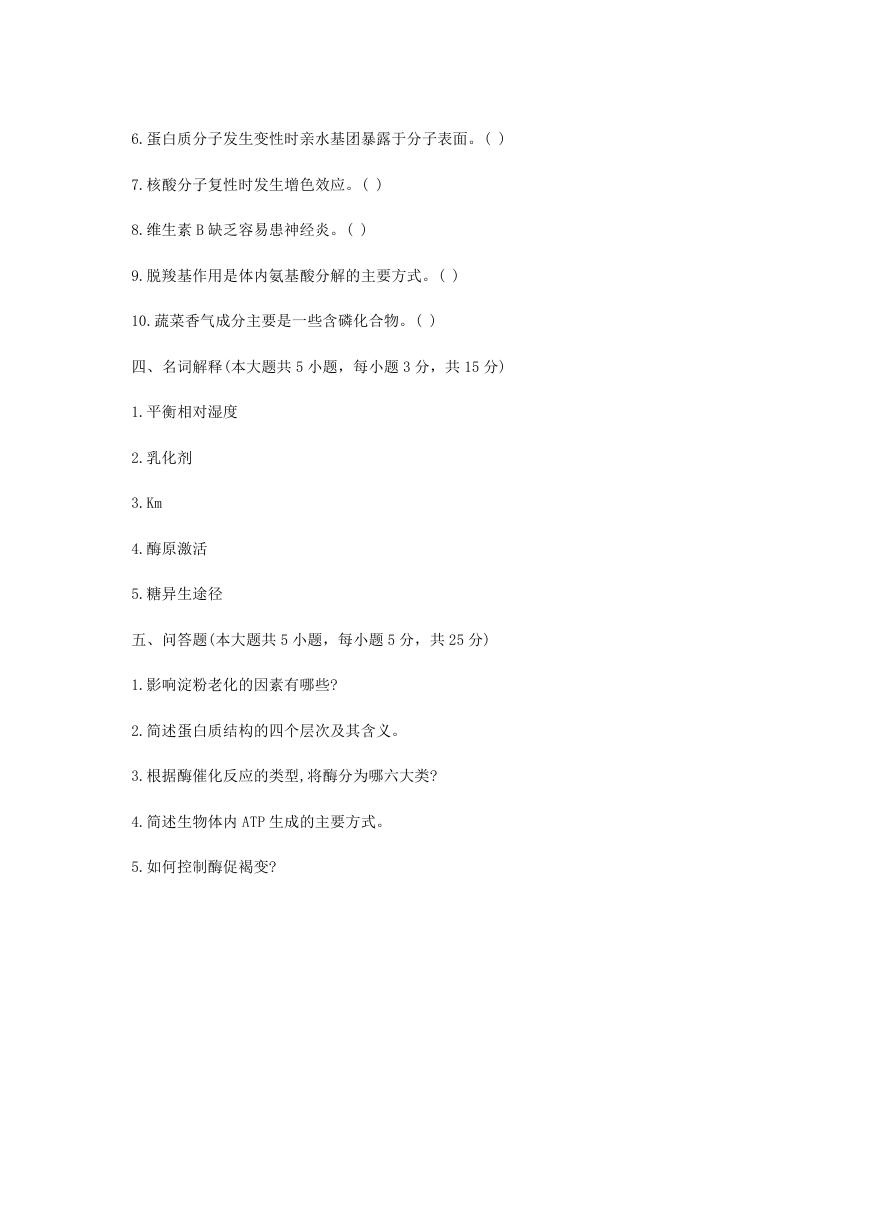 6.蛋白质分子发生变性时亲水基团暴露于分子表面。( )

7.核酸分子复性时发生增色效应。( )

8.维生素 B 缺乏容易患神经炎。( )

9.脱羧基作用是体内氨基酸分解的主要方式。( )

10.蔬菜香气成分主要是一些含磷化合物。( )

四、名词解释(本大题共 5 小题，每小题 3 分，共 15 分)

1.平衡相对湿度

2.乳化剂

3.Km

4.酶原激活

5.糖异生途径

五、问答题(本大题共 5 小题，每小题 5 分，共 25 分)

1.影响淀粉老化的因素有哪些?

2.简述蛋白质结构的四个层次及其含义。

3.根据酶催化反应的类型,将酶分为哪六大类?

4.简述生物体内 ATP 生成的主要方式。

5.如何控制酶促褐变?